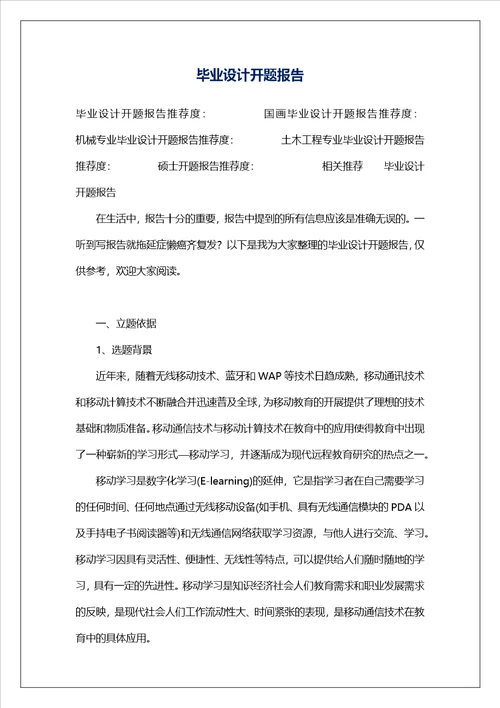 毕业设计开题报告

毕业设计开题报告推荐度： 国画毕业设计开题报告推荐度： 机械专业毕业设计开题报告推荐度： 土木工程专业毕业设计开题报告推荐度： 硕士开题报告推荐度： 相关推荐 毕业设计开题报告

在生活中，报告十分的重要，报告中提到的所有信息应该是准确无误的。一听到写报告就拖延症懒癌齐复发？以下是我为大家整理的毕业设计开题报告，仅供参考，欢迎大家阅读。

一、立题依据

1、选题背景

近年来，随着无线移动技术、蓝牙和 WAP 等技术日趋成熟，移动通讯技术和移动计算技术不断融合并迅速普及全球，为移动教育的开展提供了理想的技术基础和物质准备。移动通信技术与移动计算技术在教育中的应用使得教育中出现了一种崭新的学习形式—移动学习，并逐渐成为现代远程教育研究的热点之一。

移动学习是数字化学习(E-learning)的延伸，它是指学习者在自己需要学习的任何时间、任何地点通过无线移动设备(如手机、具有无线通信模块的 PDA 以及手持电子书阅读器等)和无线通信网络获取学习资源，与他人进行交流、学习。移动学习因具有灵活性、便捷性、无线性等特点，可以提供给人们随时随地的学习，具有一定的先进性。移动学习是知识经济社会人们教育需求和职业发展需求的反映，是现代社会人们工作流动性大、时间紧张的表现，是移动通信技术在教育中的具体应用。